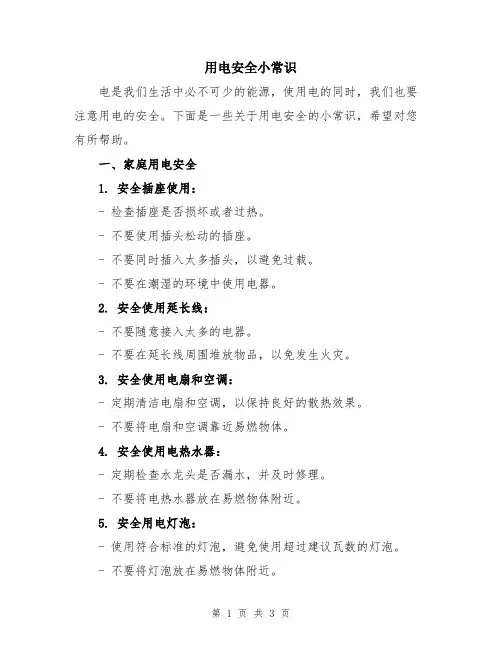 用电安全小常识

电是我们生活中必不可少的能源，使用电的同时，我们也要注意用电的安全。下面是一些关于用电安全的小常识，希望对您有所帮助。

一、家庭用电安全

1. 安全插座使用：

- 检查插座是否损坏或者过热。

- 不要使用插头松动的插座。

- 不要同时插入太多插头，以避免过载。

- 不要在潮湿的环境中使用电器。

2. 安全使用延长线：

- 不要随意接入太多的电器。

- 不要在延长线周围堆放物品，以免发生火灾。

3. 安全使用电扇和空调：

- 定期清洁电扇和空调，以保持良好的散热效果。

- 不要将电扇和空调靠近易燃物体。

4. 安全使用电热水器：

- 定期检查水龙头是否漏水，并及时修理。

- 不要将电热水器放在易燃物体附近。

5. 安全用电灯泡：

- 使用符合标准的灯泡，避免使用超过建议瓦数的灯泡。

- 不要将灯泡放在易燃物体附近。

第 1 页 共 3 页